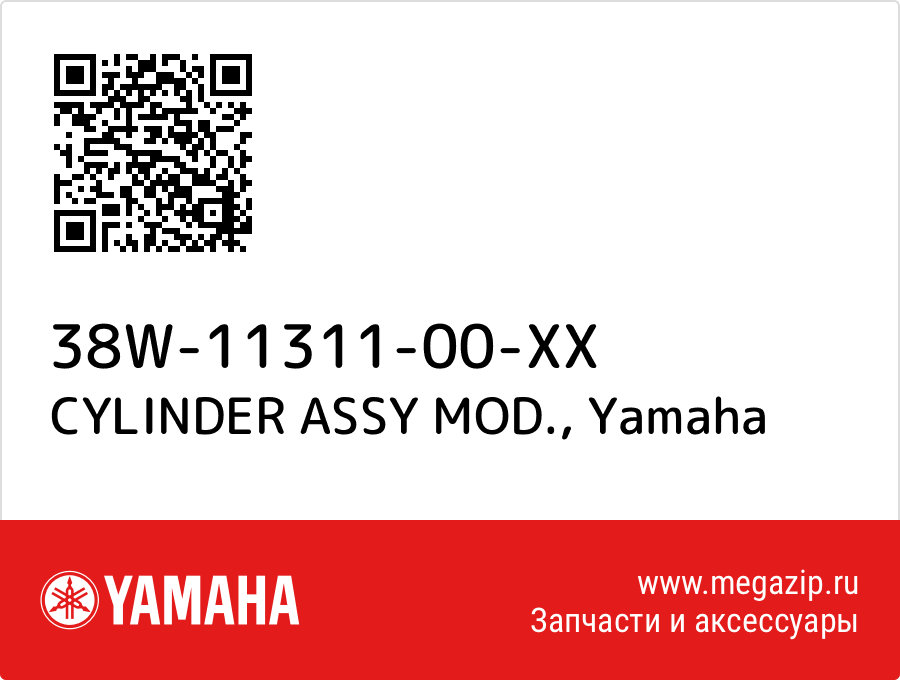 38W-11311-00-XX
CYLINDER ASSY MOD., Yamaha

YAMAHA

www.megazip.ru
Запчасти и аксессуары